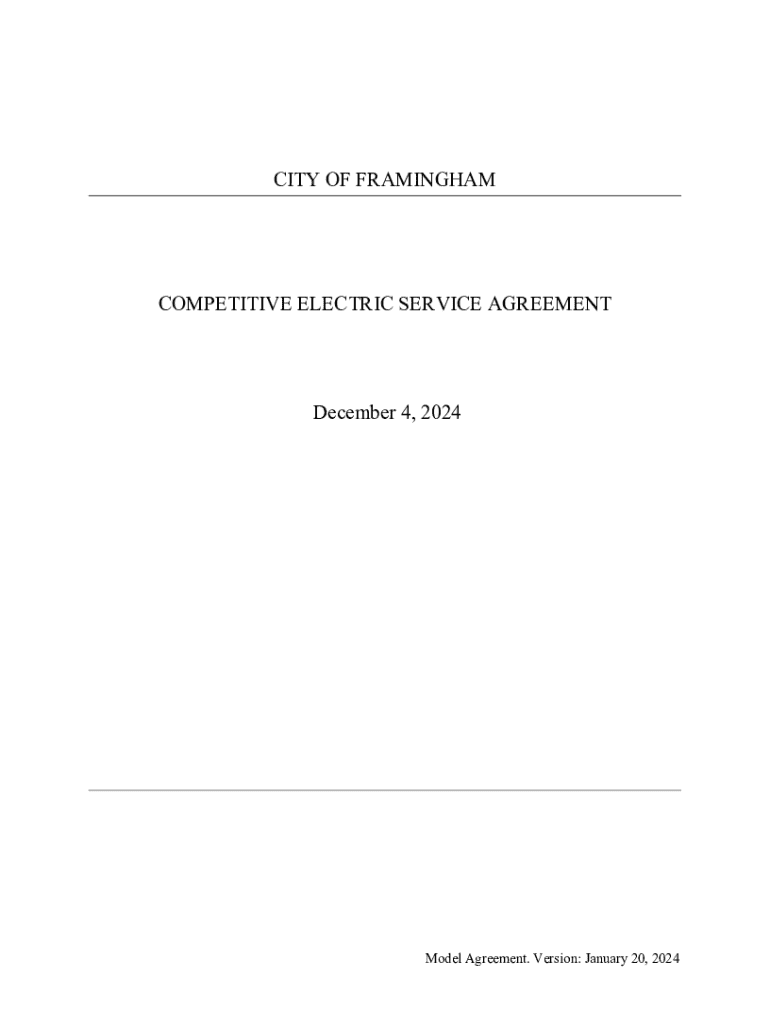 CITY OF FRAMINGHAM

COMPETITIVE ELECTRIC SERVICE AGREEMENT

December 4, 2024

Model Agreement. Version: January 20, 2024